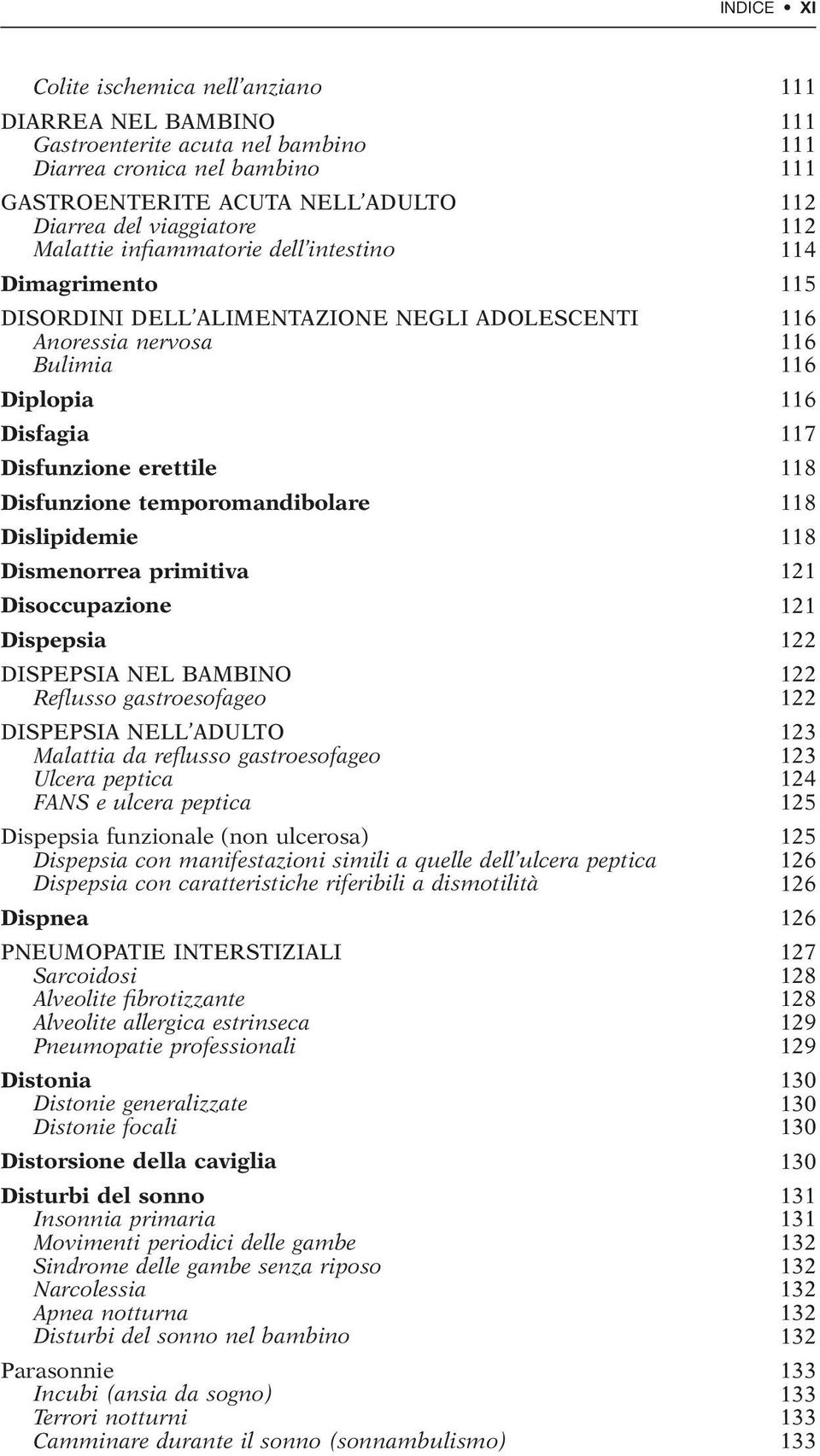 INDICE • XI

Colite ischemica nell'anziano 111

DIARREA NEL BAMBINO 111
Gastroenterite acuta nel bambino 111
Diarrea cronica nel bambino 111

GASTROENTERITE ACUTA NELL'ADULTO 112
Diarrea del viaggiatore 112
Malattie infiammatorie dell'intestino 114

Dimagrimento 115

DISORDINI DELL'ALIMENTAZIONE NEGLI ADOLESCENTI 116
Anoressia nervosa 116
Bulimia 116

Diplopia 116

Disfagia 117

Disfunzione erettile 118

Disfunzione temporomandibolare 118

Dislipidemie 118

Dismenorrea primitiva 121

Disoccupazione 121

Dispepsia 122

DISPEPSIA NEL BAMBINO 122
Reflusso gastroesofageo 122

DISPEPSIA NELL'ADULTO 123
Malattia da reflusso gastroesofageo 123
Ulcera peptica 124
FANS e ulcera peptica 125

Dispepsia funzionale (non ulcerosa) 125
Dispepsia con manifestazioni simili a quelle dell'ulcera peptica 126
Dispepsia con caratteristiche riferibili a dismotilità 126

Dispnea 126

PNEUMOPATIE INTERSTIZIALI 127
Sarcoidosi 128
Alveolite fibrotizzante 128
Alveolite allergica estrinseca 129
Pneumopatie professionali 129

Distonia 130
Distonie generalizzate 130
Distonie focali 130

Distorsione della caviglia 130

Disturbi del sonno 131
Insonnia primaria 131
Movimenti periodici delle gambe 132
Sindrome delle gambe senza riposo 132
Narcolessia 132
Apnea notturna 132
Disturbi del sonno nel bambino 132

Parasonnie 133
Incubi (ansia da sogno) 133
Terrori notturni 133
Camminare durante il sonno (sonnambulismo) 133